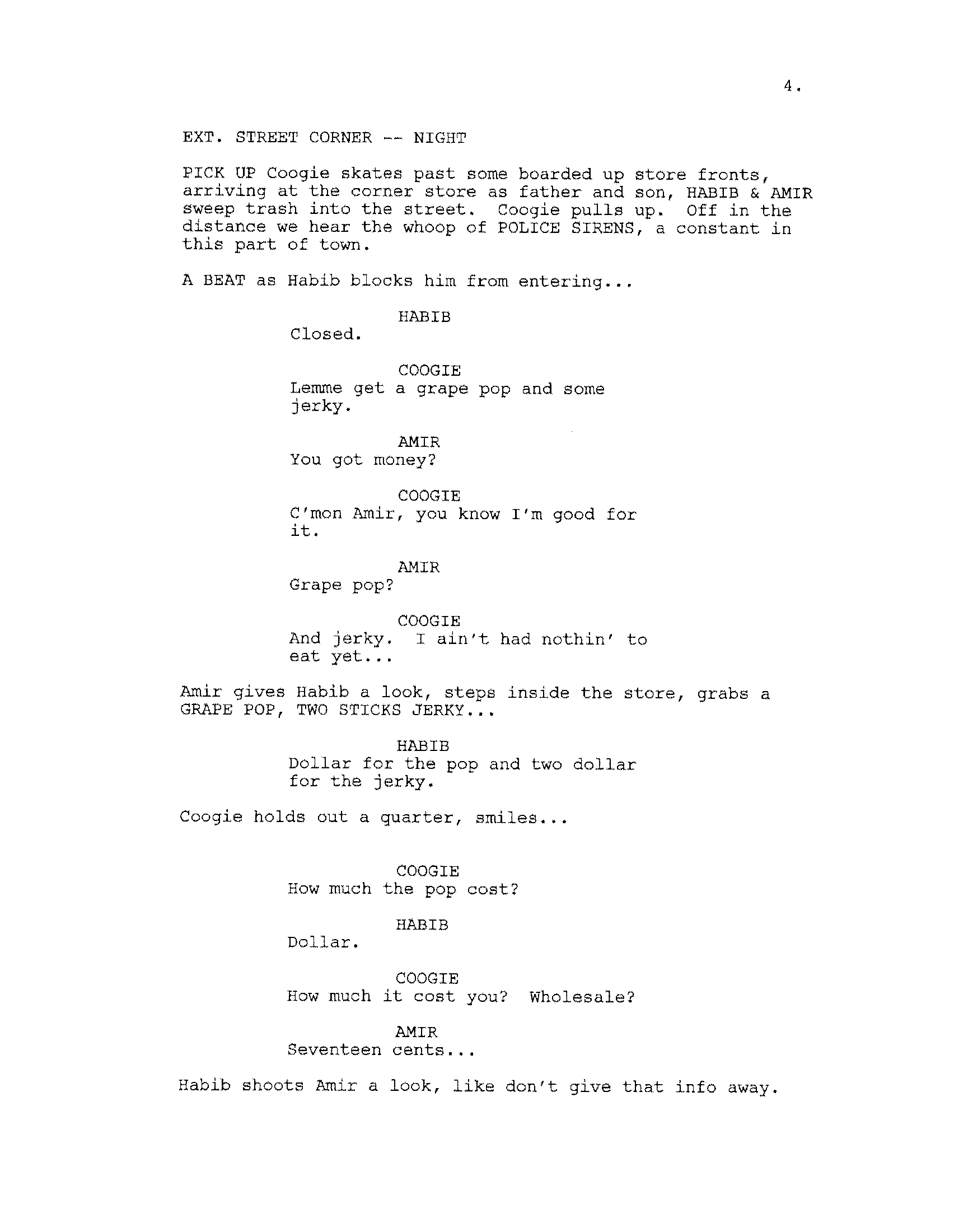 4.

EXT. STREET CORNER -- NIGHT

PICK UP Coogie skates past some boarded up store fronts, arriving at the corner store as father and son, HABIB & AMIR sweep trash into the street. Coogie pulls up. Off in the distance we hear the whoop of POLICE SIRENS, a constant in this part of town.

A BEAT as Habib blocks him from entering...

HABIB
Closed.

COOGIE
Lemme get a grape pop and some jerky.

AMIR
You got money?

COOGIE
C'mon Amir, you know I'm good for it.

AMIR
Grape pop?

COOGIE
And jerky. I ain't had nothin' to eat yet...

Amir gives Habib a look, steps inside the store, grabs a GRAPE POP, TWO STICKS JERKY...

HABIB
Dollar for the pop and two dollar for the jerky.

Coogie holds out a quarter, smiles...

COOGIE
How much the pop cost?

HABIB
Dollar.

COOGIE
How much it cost you? Wholesale?

AMIR
Seventeen cents...

Habib shoots Amir a look, like don't give that info away.